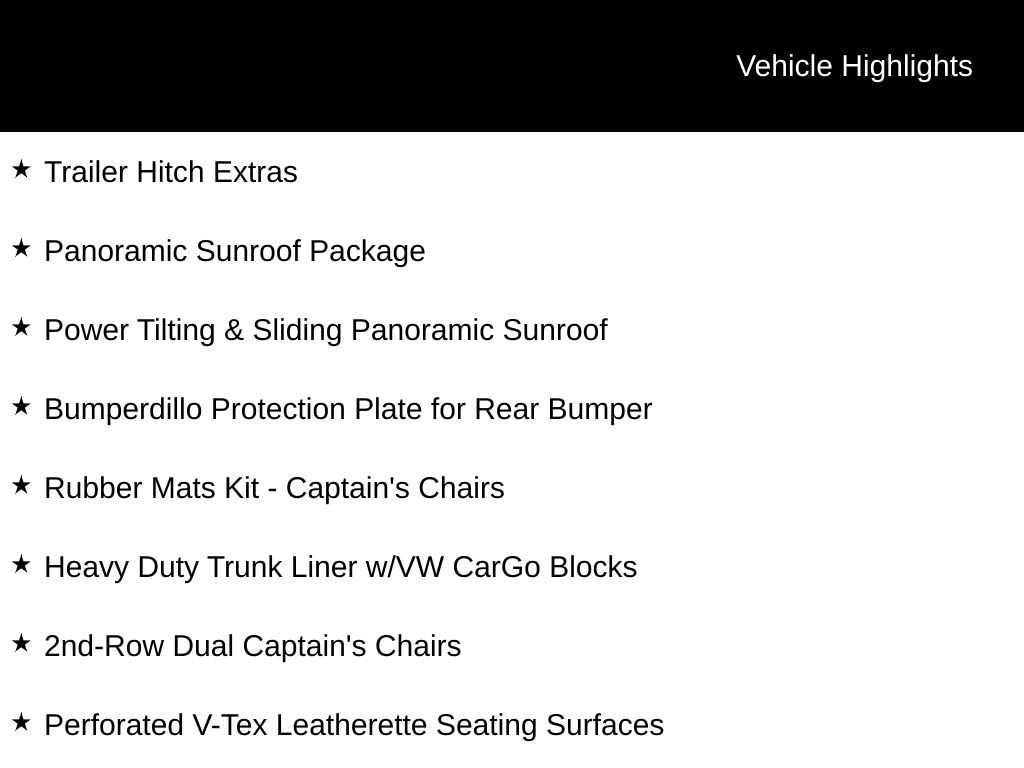 Vehicle Highlights

★ Trailer Hitch Extras

★ Panoramic Sunroof Package

★ Power Tilting & Sliding Panoramic Sunroof

★ Bumperdillo Protection Plate for Rear Bumper

★ Rubber Mats Kit - Captain's Chairs

★ Heavy Duty Trunk Liner w/VW CarGo Blocks

★ 2nd-Row Dual Captain's Chairs

★ Perforated V-Tex Leatherette Seating Surfaces